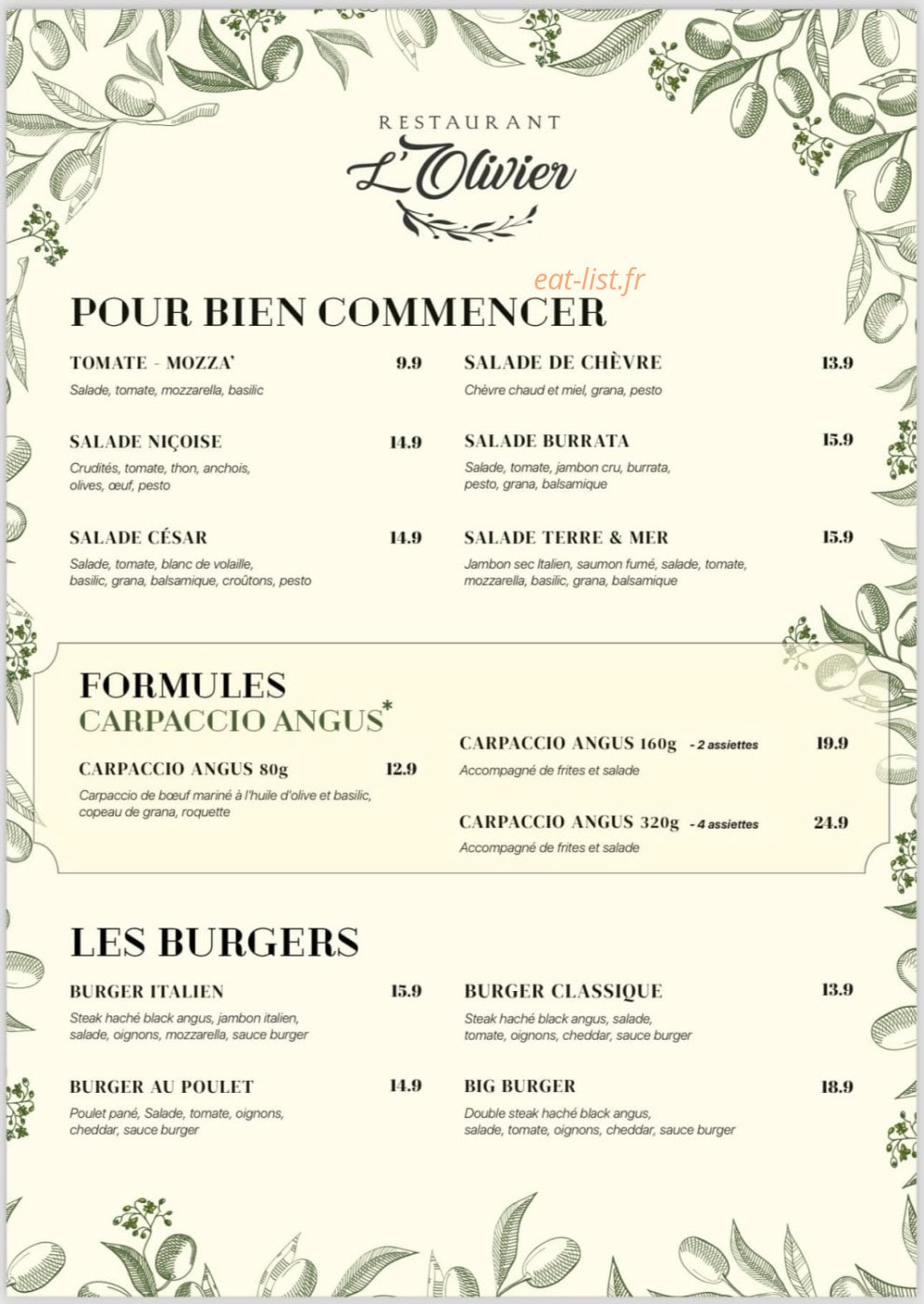 RESTAURANT
L'Olivier

POUR BIEN COMMENCER

TOMATE - MOZZA' 9.9
Salade, tomate, mozzarella, basilic

SALADE NIÇOISE 14.9
Crudités, tomate, thon, anchois, olives, œuf, pesto

SALADE CÉSAR 14.9
Salade, tomate, blanc de volaille, basilic, grana, balsamique, croûtons, pesto

SALADE DE CHÈVRE 13.9
Chèvre chaud et miel, grana, pesto

SALADE BURRATA 15.9
Salade, tomate, jambon cru, burrata, pesto, grana, balsamique

SALADE TERRE & MER 15.9
Jambon sec Italien, saumon fumé, salade, tomate, mozzarella, basilic, grana, balsamique

FORMULES
CARPACCIO ANGUS*

CARPACCIO ANGUS 80g 12.9
Carpaccio de bœuf mariné à l'huile d'olive et basilic, copeau de grana, roquette

CARPACCIO ANGUS 160g - 2 assiettes 19.9
Accompagné de frites et salade

CARPACCIO ANGUS 320g - 4 assiettes 24.9
Accompagné de frites et salade

LES BURGERS

BURGER ITALIEN 15.9
Steak haché black angus, jambon italien, salade, oignons, mozzarella, sauce burger

BURGER AU POULET 14.9
Poulet pané, Salade, tomate, oignons, cheddar, sauce burger

BURGER CLASSIQUE 13.9
Steak haché black angus, salade, tomate, oignons, cheddar, sauce burger

BIG BURGER 18.9
Double steak haché black angus, salade, tomate, oignons, cheddar, sauce burger

eat-list.fr